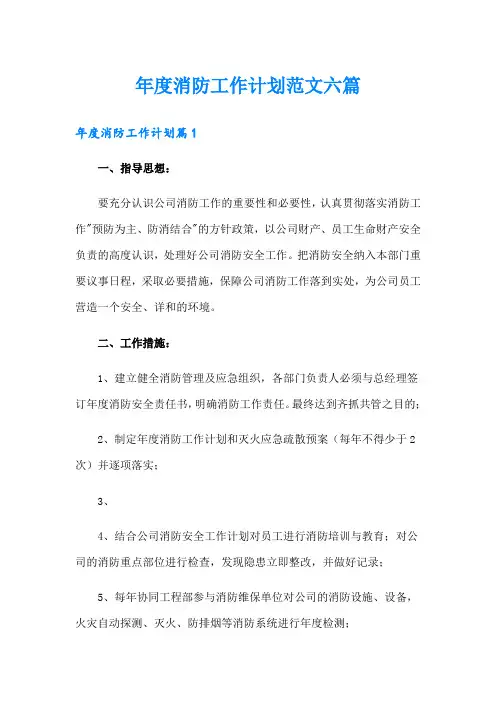 年度消防工作计划范文六篇

年度消防工作计划篇1

一、指导思想：

要充分认识公司消防工作的重要性和必要性，认真贯彻落实消防工作"预防为主、防消结合"的方针政策，以公司财产、员工生命财产安全负责的高度认识，处理好公司消防安全工作。把消防安全纳入本部门重要议事日程，采取必要措施，保障公司消防工作落到实处，为公司员工营造一个安全、详和的环境。

二、工作措施：

1、建立健全消防管理及应急组织，各部门负责人必须与总经理签订年度消防安全责任书，明确消防工作责任。最终达到齐抓共管之目的；

2、制定年度消防工作计划和灭火应急疏散预案（每年不得少于2次）并逐项落实；

3、

4、结合公司消防安全工作计划对员工进行消防培训与教育；对公司的消防重点部位进行检查，发现隐患立即整改，并做好记录；

5、每年协同工程部参与消防维保单位对公司的消防设施、设备，火灾自动探测、灭火、防排烟等消防系统进行年度检测；